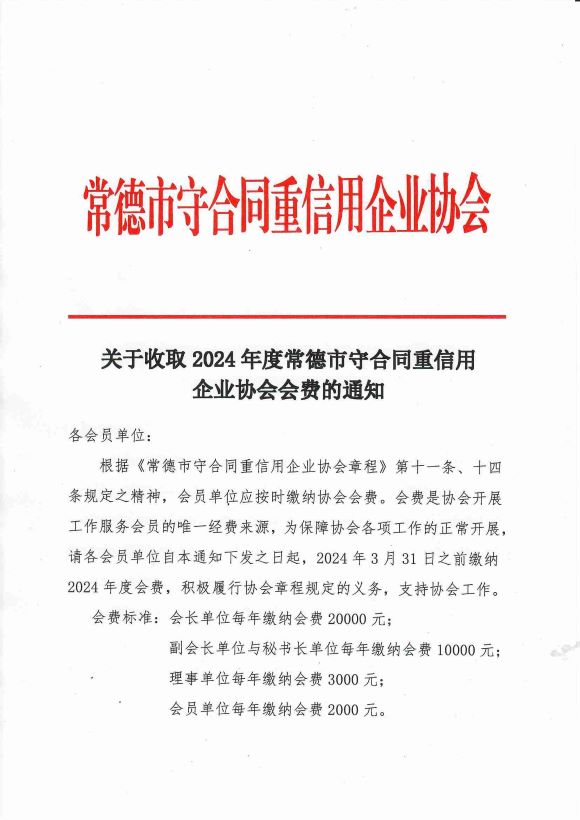 常德市守合同重信用企业协会

关于收取 2024 年度常德市守合同重信用企业协会会费的通知

各会员单位：

根据《常德市守合同重信用企业协会章程》第十一条、十四条规定之精神，会员单位应按时缴纳协会会费。会费是协会开展工作服务会员的唯一经费来源，为保障协会各项工作的正常开展，请各会员单位自本通知下发之日起，2024 年 3 月 31 日之前缴纳 2024 年度会费，积极履行协会章程规定的义务，支持协会工作。

会费标准：会长单位每年缴纳会费 20000 元；

副会长单位与秘书长单位每年缴纳会费 10000 元；

理事单位每年缴纳会费 3000 元；

会员单位每年缴纳会费 2000 元。